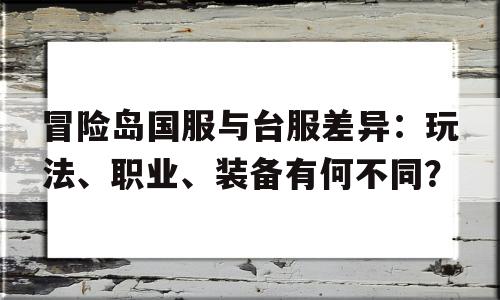 冒险岛国服与台服差异：玩法、职业、装备有何不同？